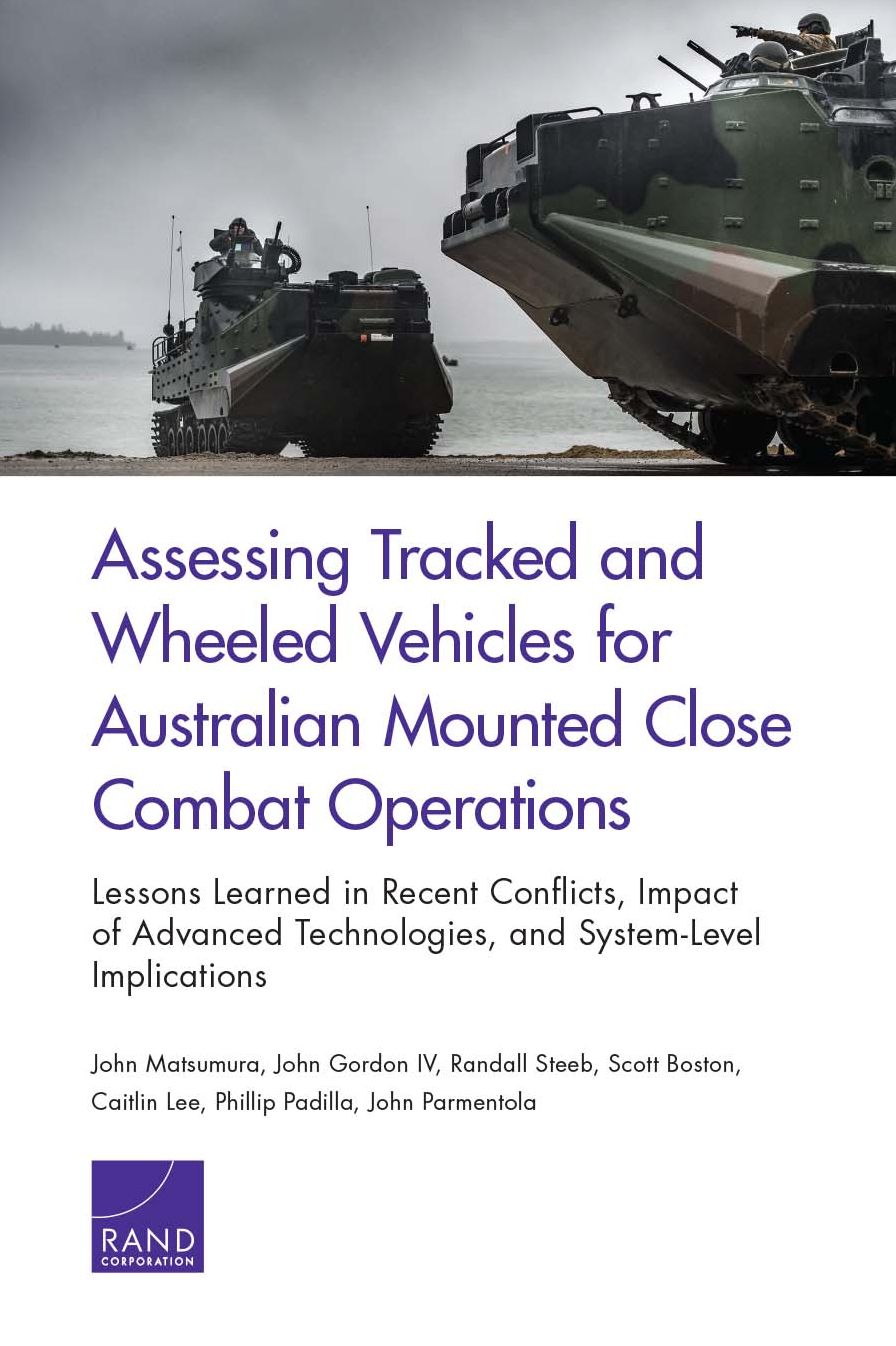 Assessing Tracked and Wheeled Vehicles for Australian Mounted Close Combat Operations

Lessons Learned in Recent Conflicts, Impact of Advanced Technologies, and System-Level Implications

John Matsumura, John Gordon IV, Randall Steeb, Scott Boston, Caitlin Lee, Phillip Padilla, John Parmentola

RAND
CORPORATION